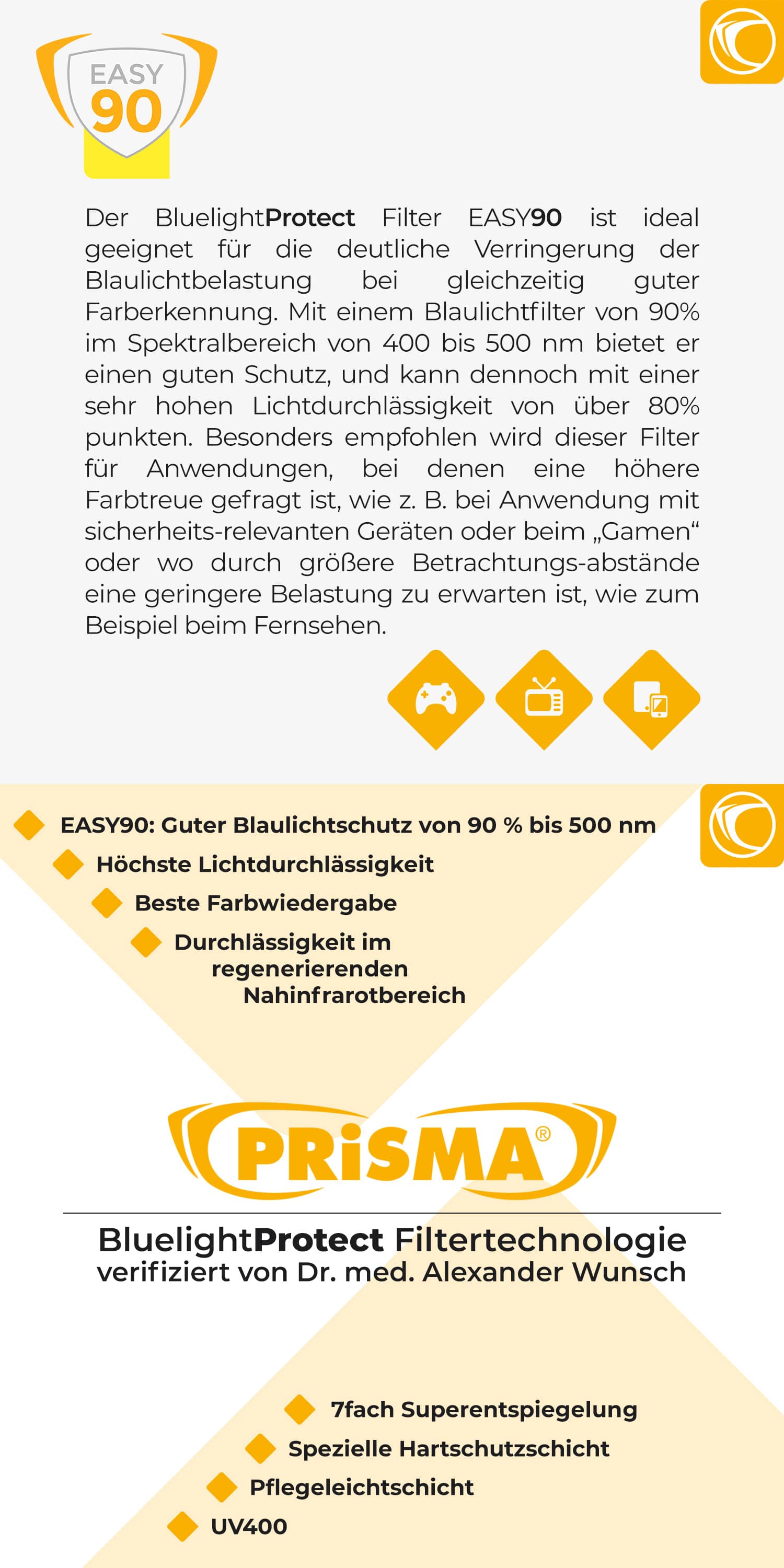 EASY
90

Der BluelightProtect Filter EASY90 ist ideal geeignet für die deutliche Verringerung der Blaulichtbelastung bei gleichzeitig guter Farberkennung. Mit einem Blaulichtfilter von 90% im Spektralbereich von 400 bis 500 nm bietet er einen guten Schutz, und kann dennoch mit einer sehr hohen Lichtdurchlässigkeit von über 80% punkten. Besonders empfohlen wird dieser Filter für Anwendungen, bei denen eine höhere Farbtreue gefragt ist, wie z. B. bei Anwendung mit sicherheits-relevanten Geräten oder beim „Gamen“ oder wo durch größere Betrachtungs-abstände eine geringere Belastung zu erwarten ist, wie zum Beispiel beim Fernsehen.

EASY90: Guter Blaulichtschutz von 90 % bis 500 nm
Höchste Lichtdurchlässigkeit
Beste Farbwiedergabe
Durchlässigkeit im regenerierenden Nahinfrarotbereich

PRiSMA®

BluelightProtect Filtertechnologie
verifiziert von Dr. med. Alexander Wunsch

7fach Superentspiegelung
Spezielle Hartschutzschicht
Pflegeleichtschicht
UV400